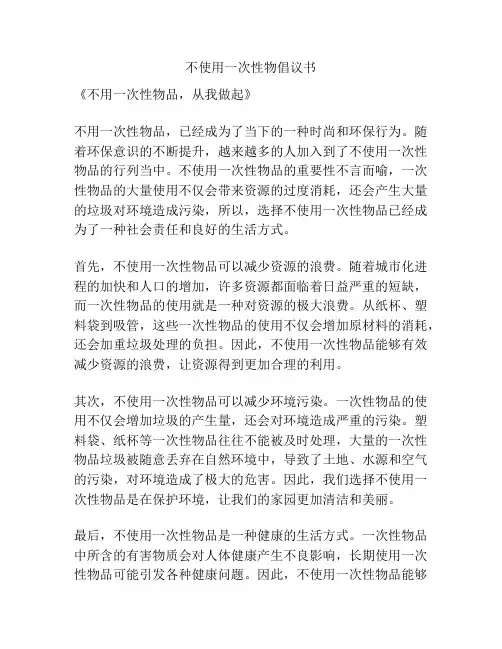 不使用一次性物倡议书

《不用一次性物品，从我做起》

不用一次性物品，已经成为了当下的一种时尚和环保行为。随着环保意识的不断提升，越来越多的人加入到了不使用一次性物品的行列当中。不使用一次性物品的重要性不言而喻，一次性物品的大量使用不仅会带来资源的过度消耗，还会产生大量的垃圾对环境造成污染，所以，选择不使用一次性物品已经成为了一种社会责任和良好的生活方式。

首先，不使用一次性物品可以减少资源的浪费。随着城市化进程的加快和人口的增加，许多资源都面临着日益严重的短缺，而一次性物品的使用就是一种对资源的极大浪费。从纸杯、塑料袋到吸管，这些一次性物品的使用不仅会增加原材料的消耗，还会加重垃圾处理的负担。因此，不使用一次性物品能够有效减少资源的浪费，让资源得到更加合理的利用。

其次，不使用一次性物品可以减少环境污染。一次性物品的使用不仅会增加垃圾的产生量，还会对环境造成严重的污染。塑料袋、纸杯等一次性物品往往不能被及时处理，大量的一次性物品垃圾被随意丢弃在自然环境中，导致了土地、水源和空气的污染，对环境造成了极大的危害。因此，我们选择不使用一次性物品是在保护环境，让我们的家园更加清洁和美丽。

最后，不使用一次性物品是一种健康的生活方式。一次性物品中所含的有害物质会对人体健康产生不良影响，长期使用一次性物品可能引发各种健康问题。因此，不使用一次性物品能够